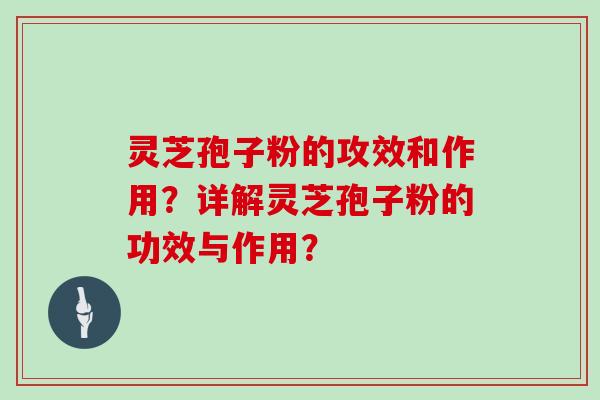 灵芝孢子粉的攻效和作用？详解灵芝孢子粉的功效与作用？